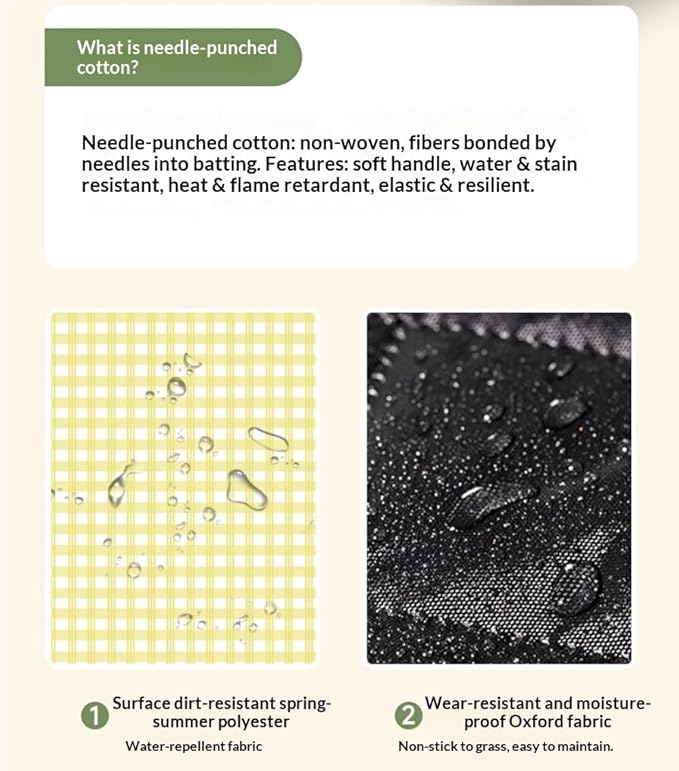 What is needle-punched cotton?

Needle-punched cotton: non-woven, fibers bonded by needles into batting. Features: soft handle, water & stain resistant, heat & flame retardant, elastic & resilient.

1 Surface dirt-resistant spring-summer polyester

Water-repellent fabric

2 Wear-resistant and moisture-proof Oxford fabric

Non-stick to grass, easy to maintain.